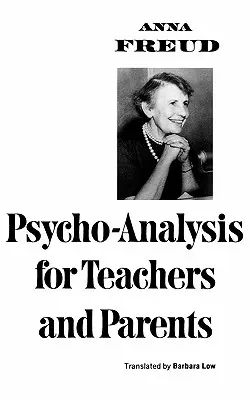 ANNA
FREUD

Psycho-Analysis for Teachers and Parents

Translated by Barbara Low